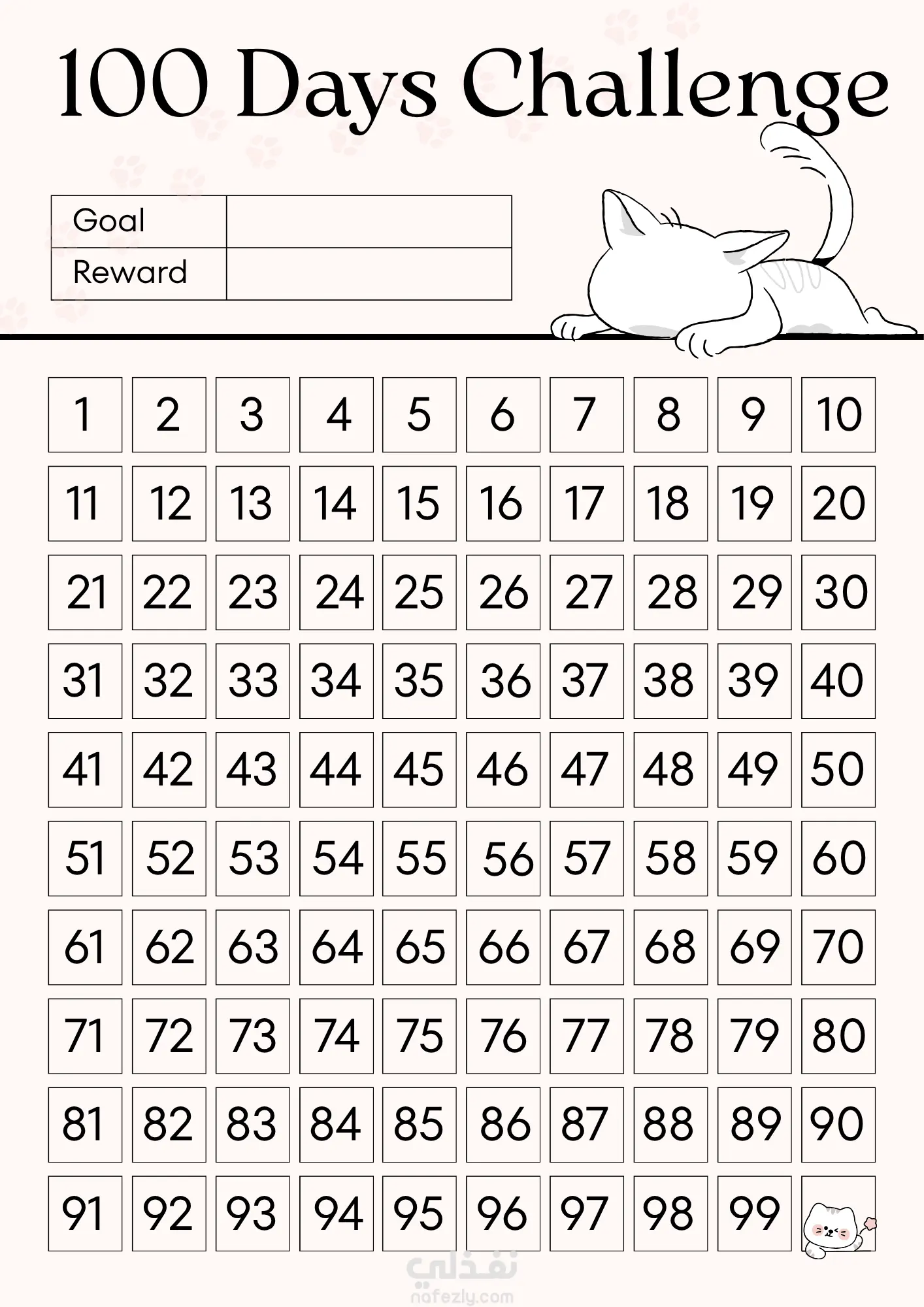 100 Days Challenge

| Goal | |
|---|---|
| Reward | |

| 1 | 2 | 3 | 4 | 5 | 6 | 7 | 8 | 9 | 10 |
|---|---|---|---|---|---|---|---|---|---|
| 11 | 12 | 13 | 14 | 15 | 16 | 17 | 18 | 19 | 20 |
| 21 | 22 | 23 | 24 | 25 | 26 | 27 | 28 | 29 | 30 |
| 31 | 32 | 33 | 34 | 35 | 36 | 37 | 38 | 39 | 40 |
| 41 | 42 | 43 | 44 | 45 | 46 | 47 | 48 | 49 | 50 |
| 51 | 52 | 53 | 54 | 55 | 56 | 57 | 58 | 59 | 60 |
| 61 | 62 | 63 | 64 | 65 | 66 | 67 | 68 | 69 | 70 |
| 71 | 72 | 73 | 74 | 75 | 76 | 77 | 78 | 79 | 80 |
| 81 | 82 | 83 | 84 | 85 | 86 | 87 | 88 | 89 | 90 |
| 91 | 92 | 93 | 94 | 95 | 96 | 97 | 98 | 99 | |

نفذلي
nafezly.com